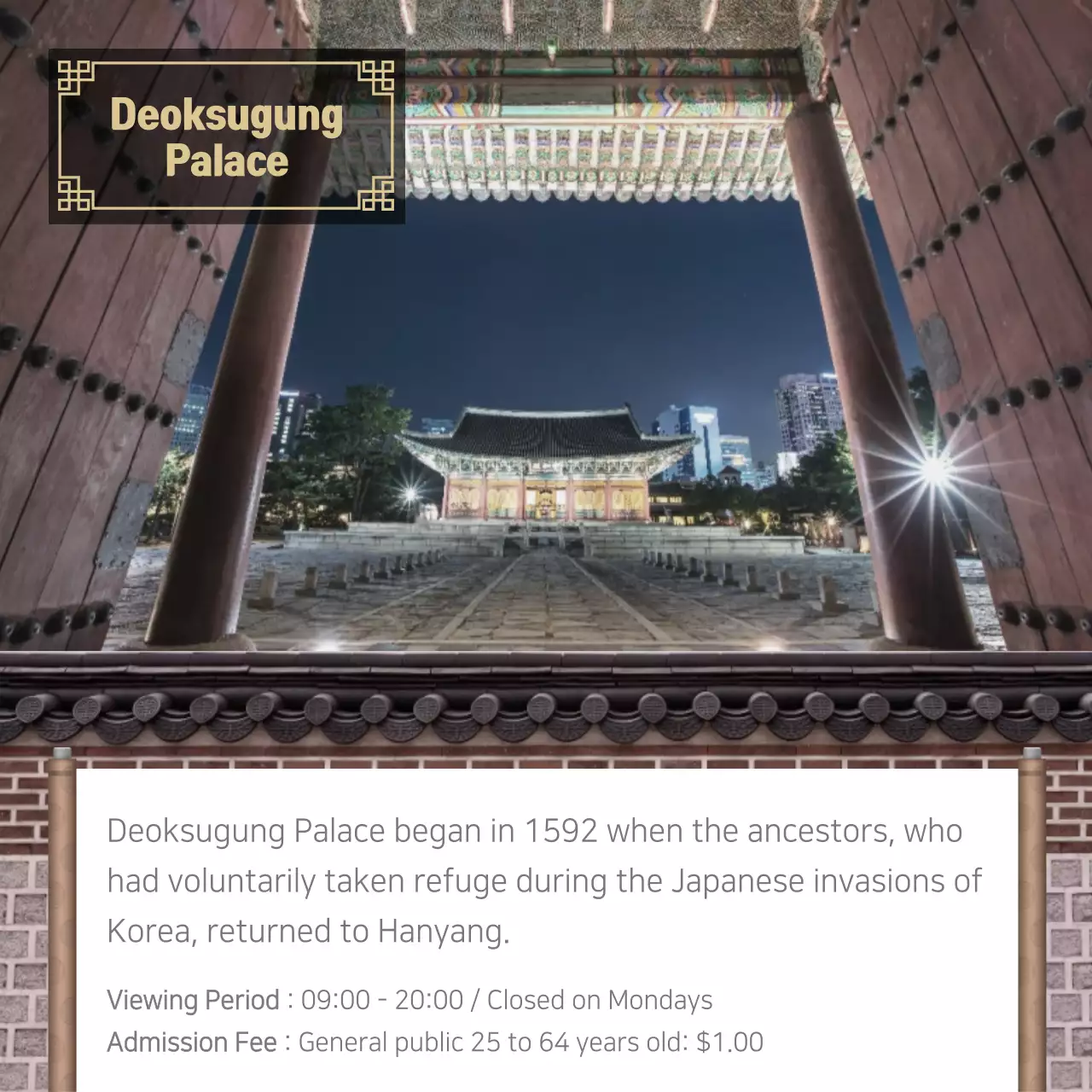 Deoksugung Palace

Deoksugung Palace began in 1592 when the ancestors, who had voluntarily taken refuge during the Japanese invasions of Korea, returned to Hanyang.

Viewing Period : 09:00 - 20:00 / Closed on Mondays
Admission Fee : General public 25 to 64 years old: $1.00